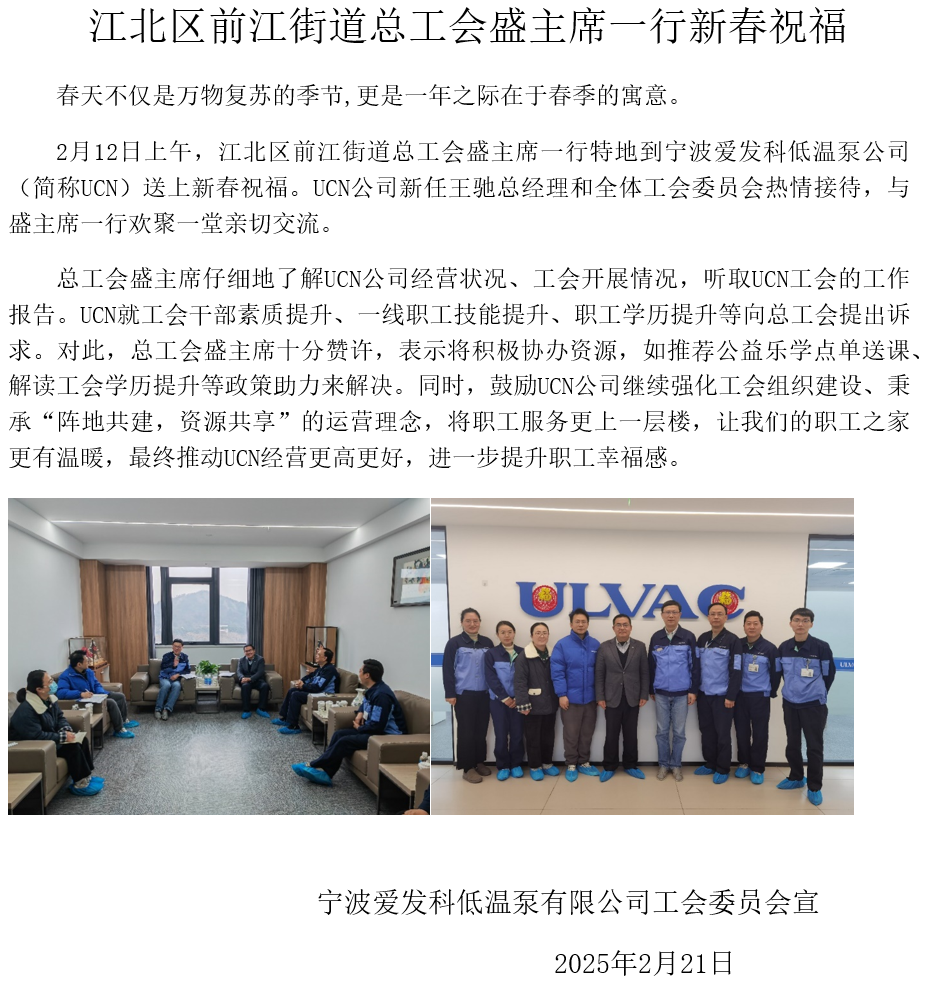 江北区前江街道总工会盛主席一行新春祝福

春天不仅是万物复苏的季节,更是一年之际在于春季的寓意。

2月12日上午，江北区前江街道总工会盛主席一行特地到宁波爱发科低温泵公司（简称UCN）送上新春祝福。UCN公司新任王驰总经理和全体工会委员会热情接待，与盛主席一行欢聚一堂亲切交流。

总工会盛主席仔细地了解UCN公司经营状况、工会开展情况，听取UCN工会的工作报告。UCN就工会干部素质提升、一线职工技能提升、职工学历提升等向总工会提出诉求。对此，总工会盛主席十分赞许，表示将积极协办资源，如推荐公益乐学点单送课、解读工会学历提升等政策助力来解决。同时，鼓励UCN公司继续强化工会组织建设、秉承“阵地共建，资源共享”的运营理念，将职工服务更上一层楼，让我们的职工之家更有温暖，最终推动UCN经营更高更好，进一步提升职工幸福感。

ULVAC

宁波爱发科低温泵有限公司工会委员会宣

2025年2月21日